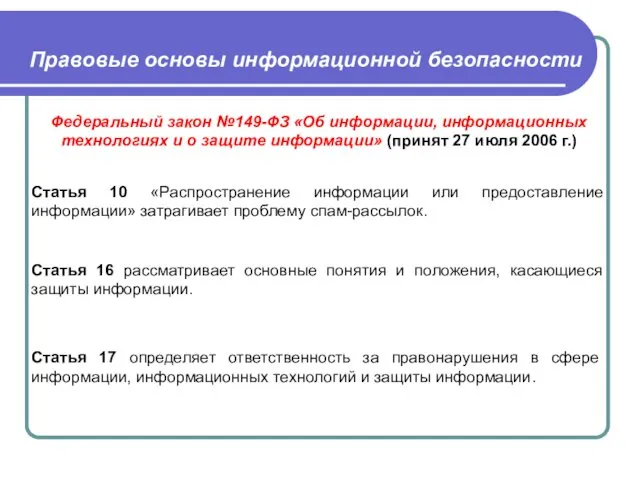 Правовые основы информационной безопасности

Федеральный закон №149-ФЗ «Об информации, информационных технологиях и о защите информации» (принят 27 июля 2006 г.)

Статья 10 «Распространение информации или предоставление информации» затрагивает проблему спам-рассылок.

Статья 16 рассматривает основные понятия и положения, касающиеся защиты информации.

Статья 17 определяет ответственность за правонарушения в сфере информации, информационных технологий и защиты информации.